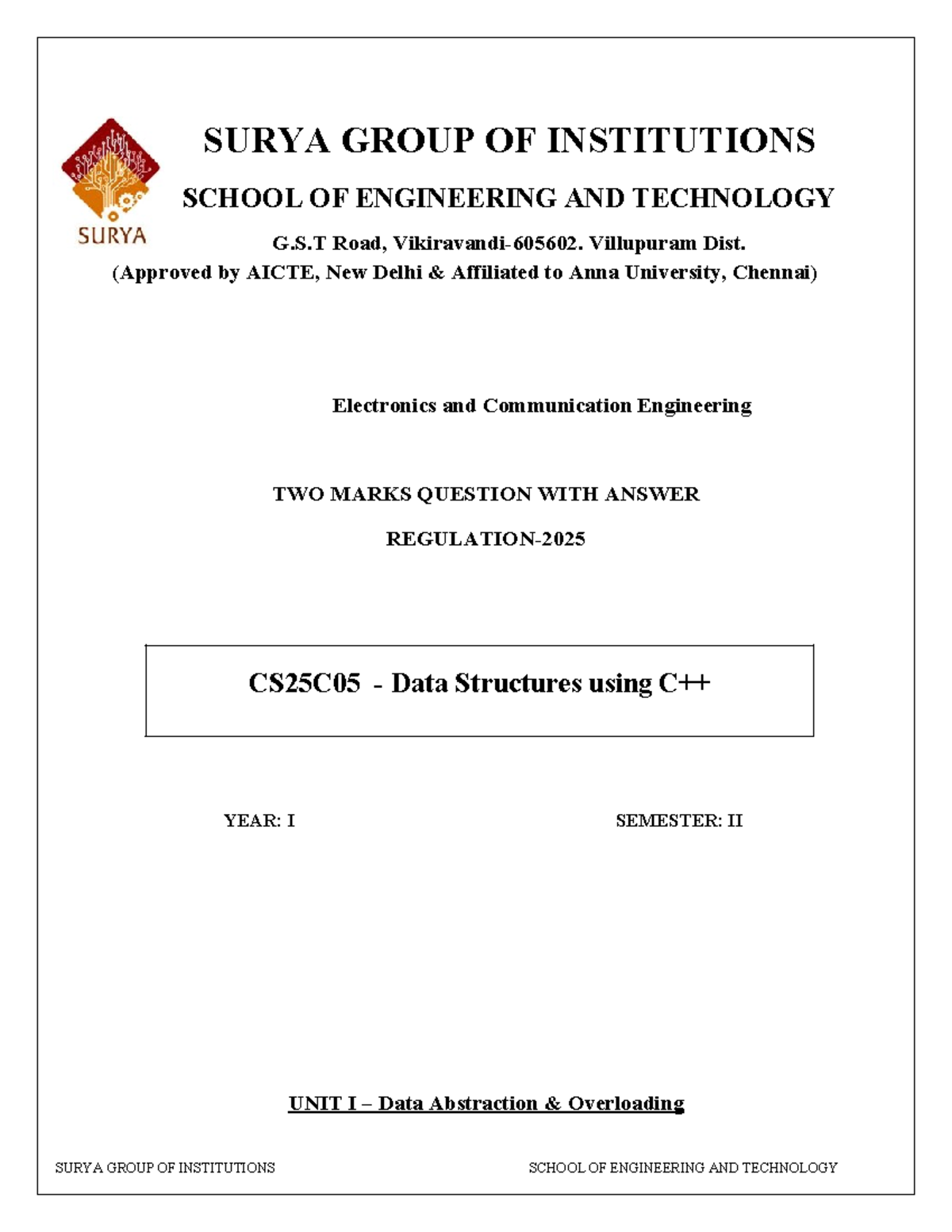 SURYA

SURYA GROUP OF INSTITUTIONS

SCHOOL OF ENGINEERING AND TECHNOLOGY

G.S.T Road, Vikiravandi-605602. Villupuram Dist.

(Approved by AICTE, New Delhi & Affiliated to Anna University, Chennai)

Electronics and Communication Engineering

TWO MARKS QUESTION WITH ANSWER

REGULATION-2025

CS25C05 - Data Structures using C++

YEAR: I SEMESTER: II

UNIT I – Data Abstraction & Overloading

SURYA GROUP OF INSTITUTIONS SCHOOL OF ENGINEERING AND TECHNOLOGY